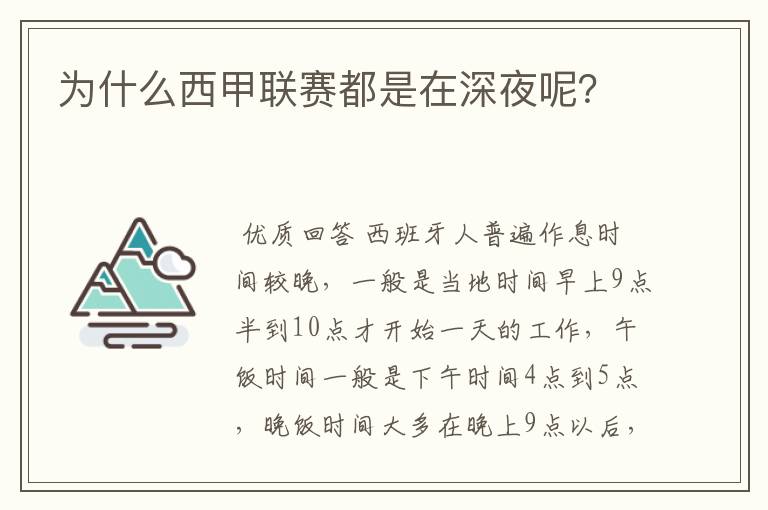 为什么西甲联赛都是在深夜呢?

优质回答 西班牙人普遍作息时间较晚，一般是当地时间早上9点半到10点才开始一天的工作，午饭时间一般是下午时间4点到5点，晚饭时间大多在晚上9点以后，